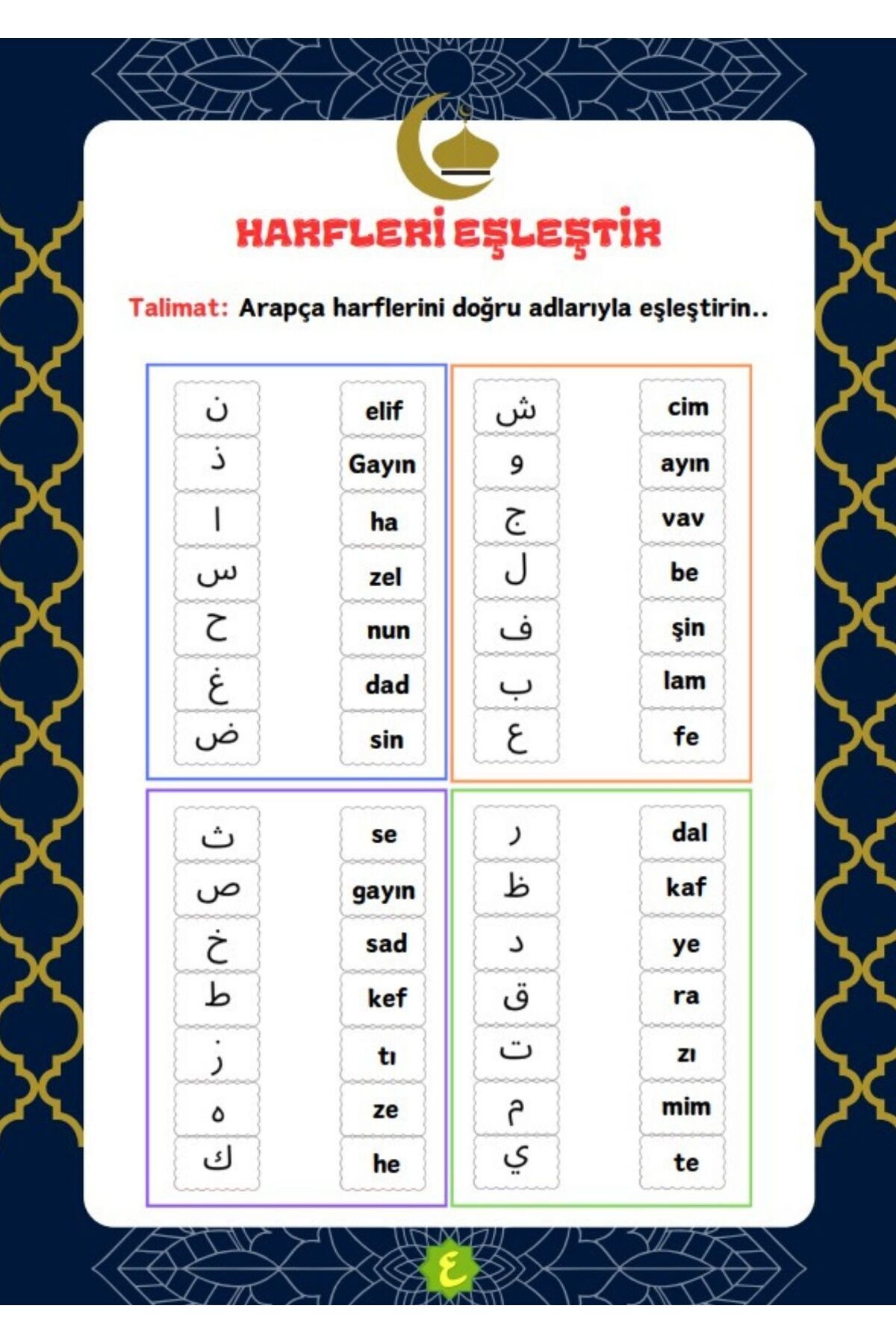 HARFLERİ EŞLEŞTİR

Talimat: Arapça harflerini doğru adlarıyla eşleştirin..

| | |
|---|---|
| ن | elif |
| ذ | Gayın |
| ا | ha |
| س | zel |
| ح | nun |
| غ | dad |
| ض | sin |

| | |
|---|---|
| ش | cim |
| و | ayın |
| ج | vav |
| ل | be |
| ف | şin |
| ب | lam |
| ع | fe |

| | |
|---|---|
| ث | se |
| ص | gayın |
| خ | sad |
| ط | kef |
| ز | tı |
| ه | ze |
| ك | he |

| | |
|---|---|
| ر | dal |
| ظ | kaf |
| د | ye |
| ق | ra |
| ت | zı |
| م | mim |
| ي | te |

٤